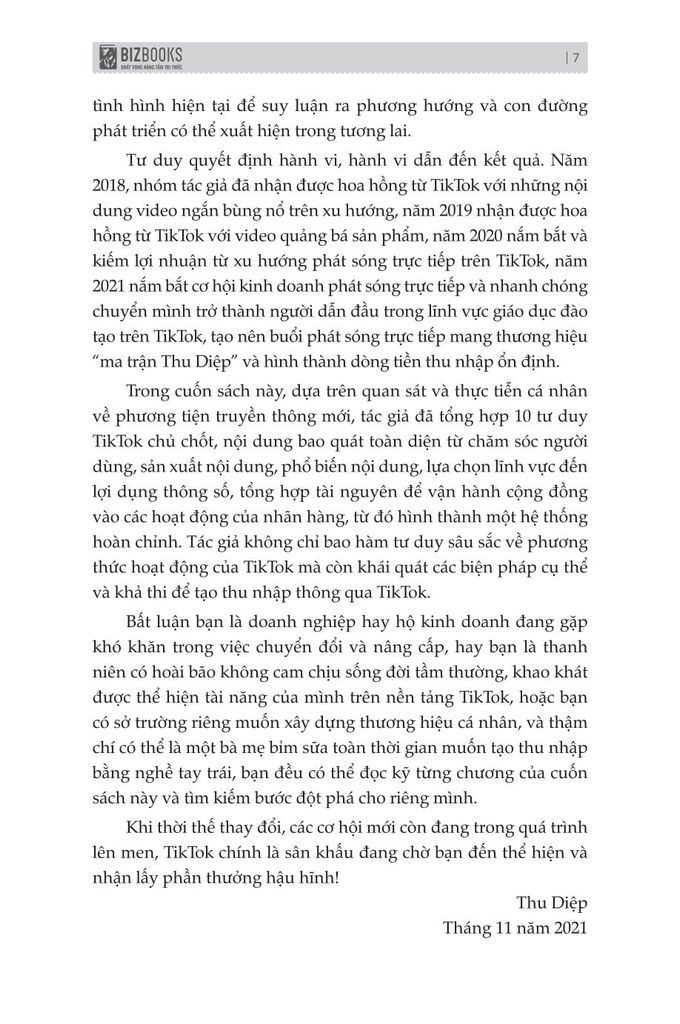 BIZBOOKS
KHÁT VỌNG NÂNG TẦM TRI THỨC

| 7

tình hình hiện tại để suy luận ra phương hướng và con đường phát triển có thể xuất hiện trong tương lai.

Tư duy quyết định hành vi, hành vi dẫn đến kết quả. Năm 2018, nhóm tác giả đã nhận được hoa hồng từ TikTok với những nội dung video ngắn bùng nổ trên xu hướng, năm 2019 nhận được hoa hồng từ TikTok với video quảng bá sản phẩm, năm 2020 nắm bắt và kiếm lợi nhuận từ xu hướng phát sóng trực tiếp trên TikTok, năm 2021 nắm bắt cơ hội kinh doanh phát sóng trực tiếp và nhanh chóng chuyển mình trở thành người dẫn đầu trong lĩnh vực giáo dục đào tạo trên TikTok, tạo nên buổi phát sóng trực tiếp mang thương hiệu "ma trận Thu Diệp" và hình thành dòng tiền thu nhập ổn định.

Trong cuốn sách này, dựa trên quan sát và thực tiễn cá nhân về phương tiện truyền thông mới, tác giả đã tổng hợp 10 tư duy TikTok chủ chốt, nội dung bao quát toàn diện từ chăm sóc người dùng, sản xuất nội dung, phổ biến nội dung, lựa chọn lĩnh vực đến lợi dụng thông số, tổng hợp tài nguyên để vận hành cộng đồng vào các hoạt động của nhãn hàng, từ đó hình thành một hệ thống hoàn chỉnh. Tác giả không chỉ bao hàm tư duy sâu sắc về phương thức hoạt động của TikTok mà còn khái quát các biện pháp cụ thể và khả thi để tạo thu nhập thông qua TikTok.

Bất luận bạn là doanh nghiệp hay hộ kinh doanh đang gặp khó khăn trong việc chuyển đổi và nâng cấp, hay bạn là thanh niên có hoài bão không cam chịu sống đời tầm thường, khao khát được thể hiện tài năng của mình trên nền tảng TikTok, hoặc bạn có sở trường riêng muốn xây dựng thương hiệu cá nhân, và thậm chí có thể là một bà mẹ bỉm sữa toàn thời gian muốn tạo thu nhập bằng nghề tay trái, bạn đều có thể đọc kỹ từng chương của cuốn sách này và tìm kiếm bước đột phá cho riêng mình.

Khi thời thế thay đổi, các cơ hội mới còn đang trong quá trình lên men, TikTok chính là sân khấu đang chờ bạn đến thể hiện và nhận lấy phần thưởng hậu hĩnh!

Thu Diệp
Tháng 11 năm 2021